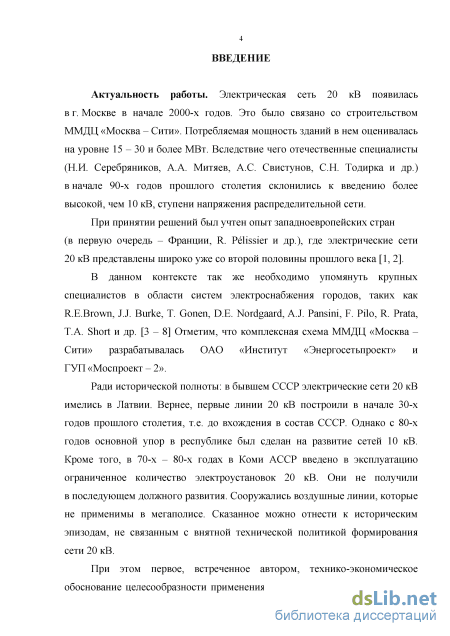 4

ВВЕДЕНИЕ

Актуальность работы. Электрическая сеть 20 кВ появилась в г. Москве в начале 2000-х годов. Это было связано со строительством ММДЦ «Москва – Сити». Потребляемая мощность зданий в нем оценивалась на уровне 15 – 30 и более МВт. Вследствие чего отечественные специалисты (Н.И. Серебряников, А.А. Митяев, А.С. Свистунов, С.Н. Тодирка и др.) в начале 90-х годов прошлого столетия склонились к введению более высокой, чем 10 кВ, ступени напряжения распределительной сети.

При принятии решений был учтен опыт западноевропейских стран (в первую очередь – Франции, R. Pélissier и др.), где электрические сети 20 кВ представлены широко уже со второй половины прошлого века [1, 2].

В данном контексте так же необходимо упомянуть крупных специалистов в области систем электроснабжения городов, таких как R.E.Brown, J.J. Burke, T. Gonen, D.E. Nordgaard, A.J. Pansini, F. Pilo, R. Prata, T.A. Short и др. [3 – 8] Отметим, что комплексная схема ММДЦ «Москва – Сити» разрабатывалась ОАО «Институт «Энергосетьпроект» и ГУП «Моспроект – 2».

Ради исторической полноты: в бывшем СССР электрические сети 20 кВ имелись в Латвии. Вернее, первые линии 20 кВ построили в начале 30-х годов прошлого столетия, т.е. до вхождения в состав СССР. Однако с 80-х годов основной упор в республике был сделан на развитие сетей 10 кВ. Кроме того, в 70-х – 80-х годах в Коми АССР введено в эксплуатацию ограниченное количество электроустановок 20 кВ. Они не получили в последующем должного развития. Сооружались воздушные линии, которые не применимы в мегаполисе. Сказанное можно отнести к историческим эпизодам, не связанным с внятной технической политикой формирования сети 20 кВ.

При этом первое, встреченное автором, технико-экономическое обоснование целесообразности применения

dsLib.net
библиотека диссертаций